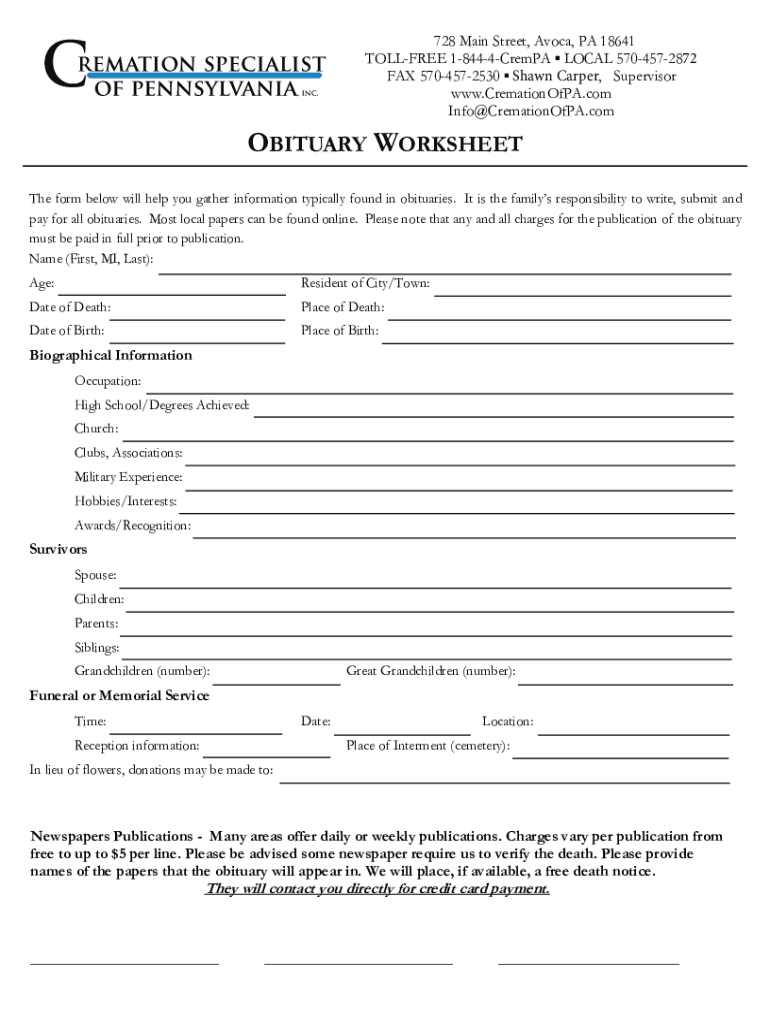 CREMATION SPECIALIST OF PENNSYLVANIA INC.

728 Main Street, Avoca, PA 18641
TOLL-FREE 1-844-4-CremPA ▪ LOCAL 570-457-2872
FAX 570-457-2530 ▪ Shawn Carper, Supervisor
www.CremationOfPA.com
Info@CremationOfPA.com

OBITUARY WORKSHEET

The form below will help you gather information typically found in obituaries. It is the family's responsibility to write, submit and pay for all obituaries. Most local papers can be found online. Please note that any and all charges for the publication of the obituary must be paid in full prior to publication.

Name (First, MI, Last):
Age:
Resident of City/Town:
Date of Death:
Place of Death:
Date of Birth:
Place of Birth:

Biographical Information
Occupation:
High School/Degrees Achieved:
Church:
Clubs, Associations:
Military Experience:
Hobbies/Interests:
Awards/Recognition:

Survivors
Spouse:
Children:
Parents:
Siblings:
Grandchildren (number):
Great Grandchildren (number):

Funeral or Memorial Service
Time:
Date:
Location:
Reception information:
Place of Interment (cemetery):
In lieu of flowers, donations may be made to:

Newspapers Publications - Many areas offer daily or weekly publications. Charges vary per publication from free to up to $5 per line. Please be advised some newspaper require us to verify the death. Please provide names of the papers that the obituary will appear in. We will place, if available, a free death notice.
They will contact you directly for credit card payment.